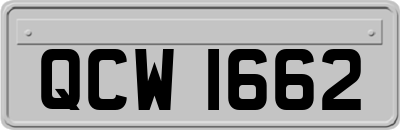 QCW 1662